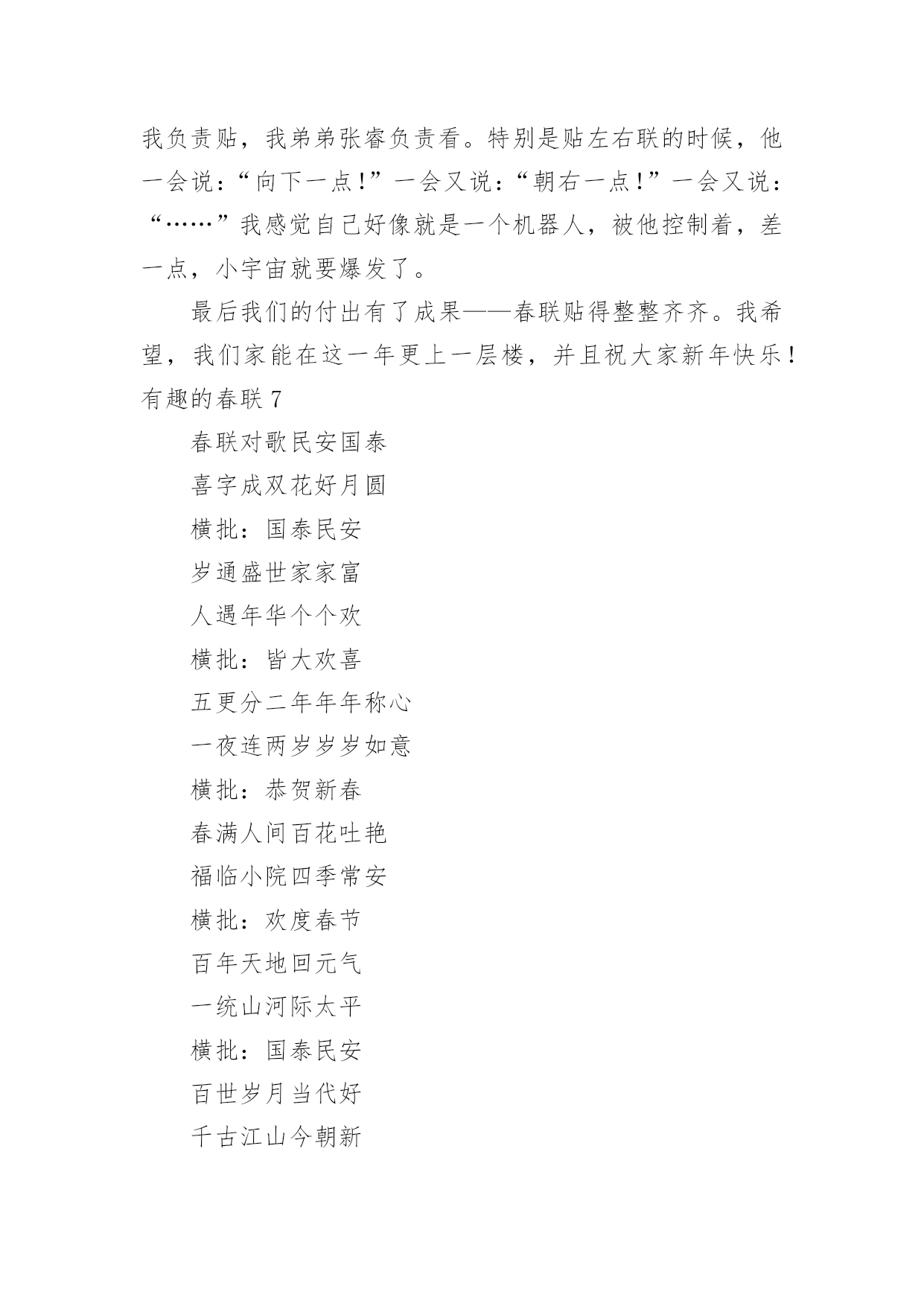 我负责贴，我弟弟张睿负责看。特别是贴左右联的时候，他一会说：“向下一点！”一会又说：“朝右一点！”一会又说：“……”我感觉自己好像就是一个机器人，被他控制着，差一点，小宇宙就要爆发了。

最后我们的付出有了成果——春联贴得整整齐齐。我希望，我们家能在这一年更上一层楼，并且祝大家新年快乐！

有趣的春联 7

春联对歌民安国泰

喜字成双花好月圆

横批：国泰民安

岁通盛世家家富

人遇年华个个欢

横批：皆大欢喜

五更分二年年年称心

一夜连两岁岁岁如意

横批：恭贺新春

春满人间百花吐艳

福临小院四季常安

横批：欢度春节

百年天地回元气

一统山河际太平

横批：国泰民安

百世岁月当代好

千古江山今朝新